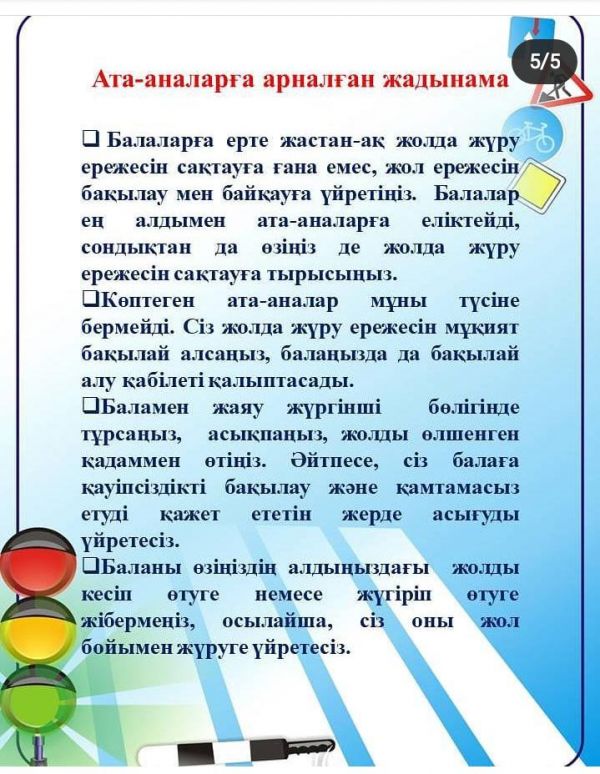 5/5

Ата-аналарға арналған жадынама

❑ Балаларға ерте жастан-ақ жолда жүру ережесін сақтауға ғана емес, жол ережесін бақылау мен байқауға үйретіңіз. Балалар ең алдымен ата-аналарға еліктейді, сондықтан да өзіңіз де жолда жүру ережесін сақтауға тырысыңыз.
❑Көптеген ата-аналар мұны түсіне бермейді. Сіз жолда жүру ережесін мұқият бақылай алсаңыз, балаңызда да бақылай алу қабілеті қалыптасады.
❑Баламен жаяу жүргінші бөлігінде тұрсаңыз, асықпаңыз, жолды өлшенген қадаммен өтіңіз. Әйтпесе, сіз балаға қауіпсіздікті бақылау және қамтамасыз етуді қажет ететін жерде асығуды үйретесіз.
❑Баланы өзіңіздің алдыңыздағы жолды кесіп өтуге немесе жүгіріп өтуге жібермеңіз, осылайша, сіз оны жол бойымен жүруге үйретесіз.